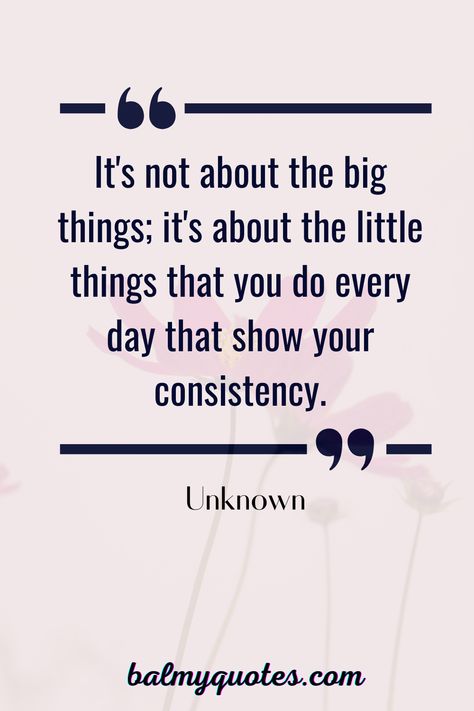 It's not about the big things; it's about the little things that you do every day that show your consistency.

Unknown

balmyquotes.com